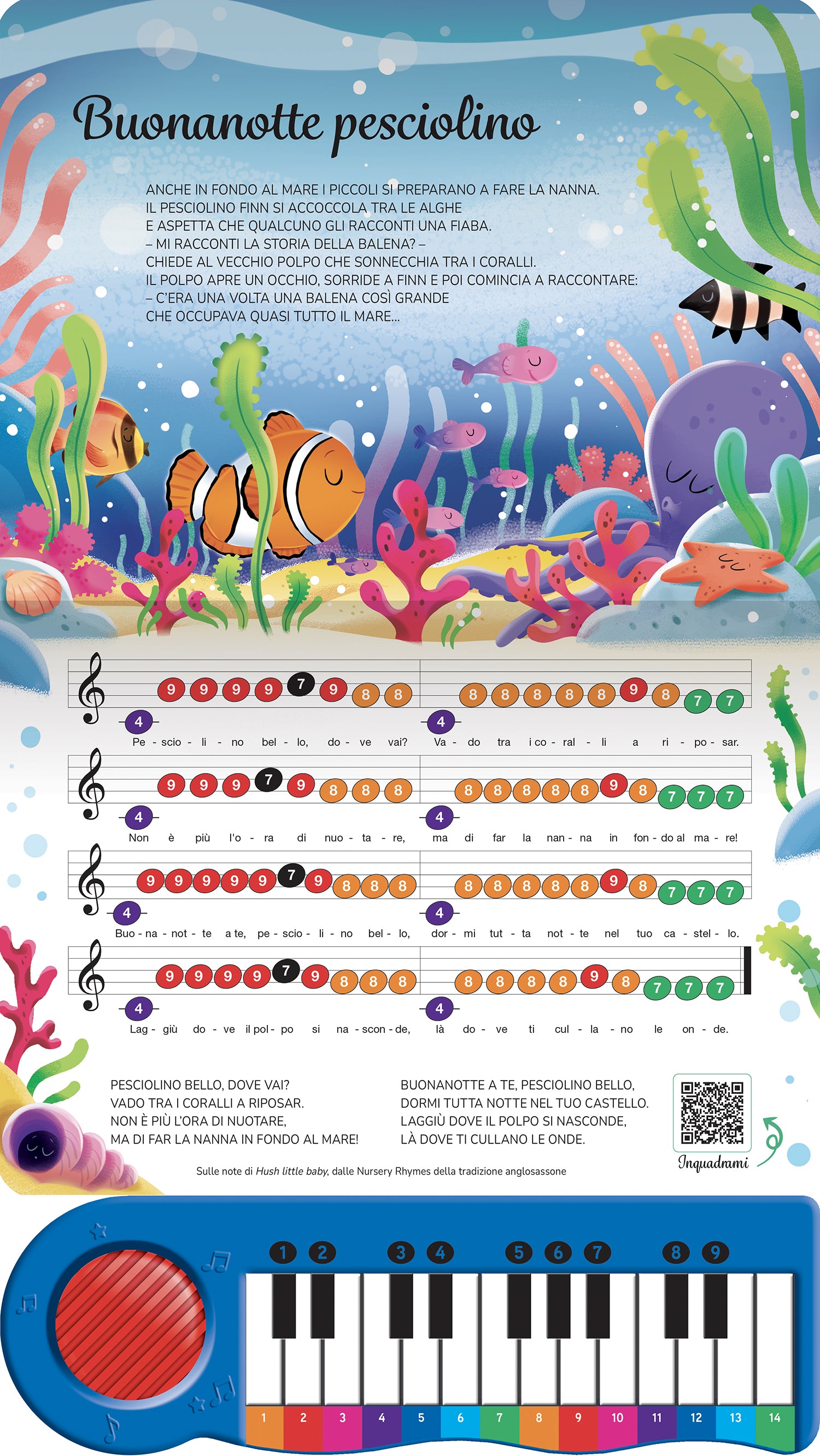 Buonanotte pesciolino

ANCHE IN FONDO AL MARE I PICCOLI SI PREPARANO A FARE LA NANNA.
IL PESCIOLINO FINN SI ACCOCCOLA TRA LE ALGHE
E ASPETTA CHE QUALCUNO GLI RACCONTI UNA FIABA.
– MI RACCONTI LA STORIA DELLA BALENA? –
CHIEDE AL VECCHIO POLPO CHE SONNECCHIA TRA I CORALLI.
IL POLPO APRE UN OCCHIO, SORRIDE A FINN E POI COMINCIA A RACCONTARE:
– C'ERA UNA VOLTA UNA BALENA COSÌ GRANDE
CHE OCCUPAVA QUASI TUTTO IL MARE...

4 9 9 9 9 7 9 8 8 4 8 8 8 8 8 9 8 7 7
Pe - scio - li - no bel - lo, do - ve vai? Va - do tra i co - ral - li a ri - po - sar.

4 9 9 9 7 9 8 8 8 4 8 8 8 8 8 9 8 7 7 7
Non è più l'o - ra di nuo - ta - re, ma di far la nan - na in fon - do al ma - re!

4 9 9 9 9 9 7 9 8 8 8 4 8 8 8 8 8 9 8 7 7 7
Buo - na - not - te a te, pe - scio - li - no bel - lo, dor - mi tut - ta not - te nel tuo ca - stel - lo.

4 9 9 9 9 7 9 8 8 8 4 8 8 8 8 9 8 7 7 7
Lag - giù do - ve il pol - po si na - scon - de, là do - ve ti cul - la - no le on - de.

PESCIOLINO BELLO, DOVE VAI?
VADO TRA I CORALLI A RIPOSAR.
NON È PIÙ L'ORA DI NUOTARE,
MA DI FAR LA NANNA IN FONDO AL MARE!

BUONANOTTE A TE, PESCIOLINO BELLO,
DORMI TUTTA NOTTE NEL TUO CASTELLO.
LAGGIÙ DOVE IL POLPO SI NASCONDE,
LÀ DOVE TI CULLANO LE ONDE.

Inquadrami

Sulle note di Hush little baby, dalle Nursery Rhymes della tradizione anglosassone

1 2 3 4 5 6 7 8 9

1 2 3 4 5 6 7 8 9 10 11 12 13 14